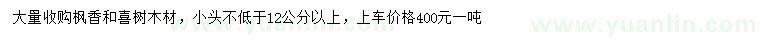 大量收购枫香和喜树木材，小头不低于12公分以上，上车价格400元一吨

www.yuanlin.com

www.yuanlin.com